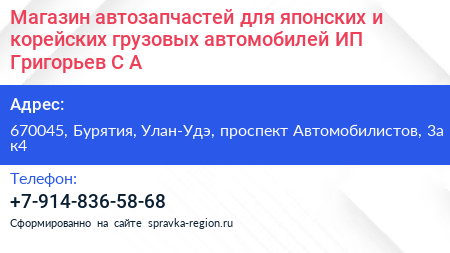 Магазин автозапчастей для японских и корейских грузовых автомобилей ИП Григорьев С А

Адрес:

670045, Бурятия, Улан-Удэ, проспект Автомобилистов, 3а к4

Телефон:

+7-914-836-58-68

Сформированно на сайте spravka-region.ru